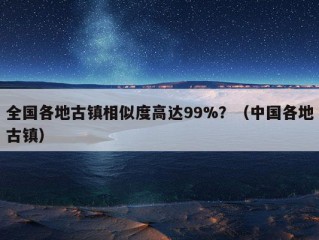 全国各地古镇相似度高达99%？（中国各地古镇）